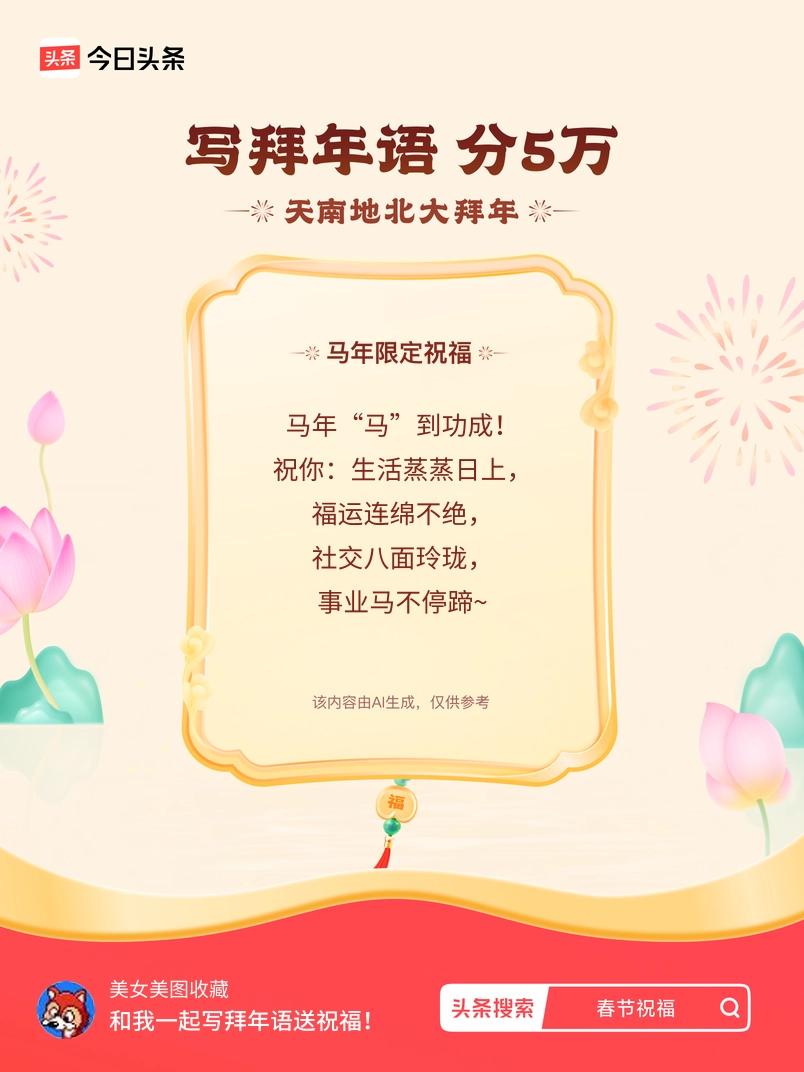 头条 今日头条

写拜年语 分5万

天南地北大拜年

马年限定祝福

马年“马”到功成！
祝你：生活蒸蒸日上，
福运连绵不绝，
社交八面玲珑，
事业马不停蹄~

该内容由AI生成，仅供参考

福

美女美图收藏
和我一起写拜年语送祝福！

头条搜索 春节祝福